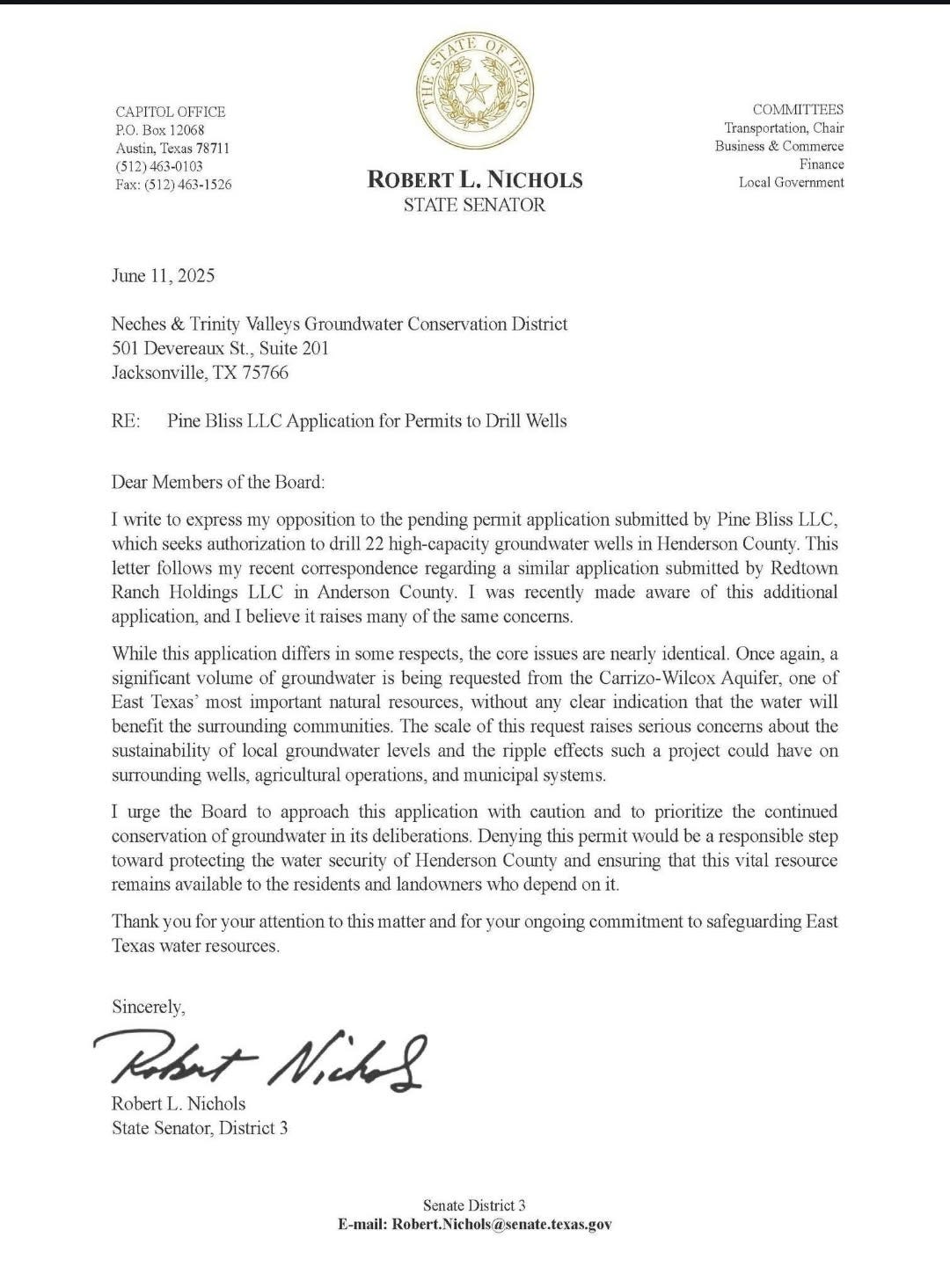 THE STATE OF TEXAS

CAPITOL OFFICE
P.O. Box 12068
Austin, Texas 78711
(512) 463-0103
Fax: (512) 463-1526

ROBERT L. NICHOLS
STATE SENATOR

COMMITTEES
Transportation, Chair
Business & Commerce
Finance
Local Government

June 11, 2025

Neches & Trinity Valleys Groundwater Conservation District
501 Devereaux St., Suite 201
Jacksonville, TX 75766

RE: Pine Bliss LLC Application for Permits to Drill Wells

Dear Members of the Board:

I write to express my opposition to the pending permit application submitted by Pine Bliss LLC, which seeks authorization to drill 22 high-capacity groundwater wells in Henderson County. This letter follows my recent correspondence regarding a similar application submitted by Redtown Ranch Holdings LLC in Anderson County. I was recently made aware of this additional application, and I believe it raises many of the same concerns.

While this application differs in some respects, the core issues are nearly identical. Once again, a significant volume of groundwater is being requested from the Carrizo-Wilcox Aquifer, one of East Texas' most important natural resources, without any clear indication that the water will benefit the surrounding communities. The scale of this request raises serious concerns about the sustainability of local groundwater levels and the ripple effects such a project could have on surrounding wells, agricultural operations, and municipal systems.

I urge the Board to approach this application with caution and to prioritize the continued conservation of groundwater in its deliberations. Denying this permit would be a responsible step toward protecting the water security of Henderson County and ensuring that this vital resource remains available to the residents and landowners who depend on it.

Thank you for your attention to this matter and for your ongoing commitment to safeguarding East Texas water resources.

Sincerely,

Robert Nichols

Robert L. Nichols
State Senator, District 3

Senate District 3
E-mail: Robert.Nichols@senate.texas.gov